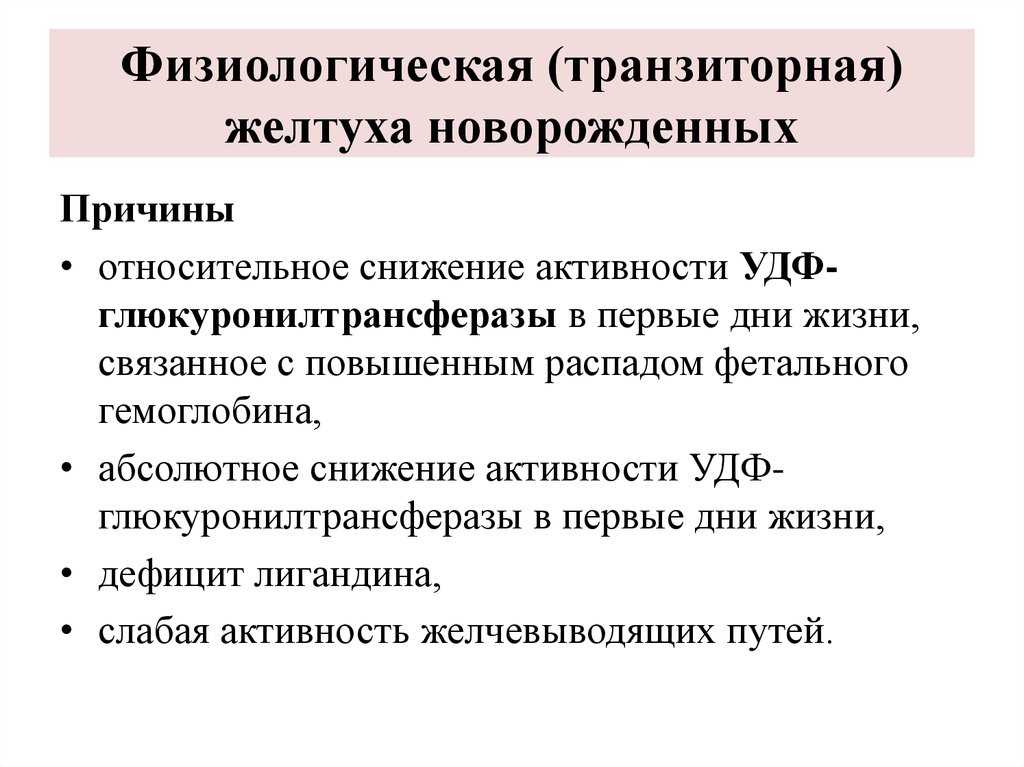 Физиологическая (транзиторная) желтуха новорожденных

Причины

• относительное снижение активности УДФ-глюкуронилтрансферазы в первые дни жизни, связанное с повышенным распадом фетального гемоглобина,

• абсолютное снижение активности УДФ-глюкуронилтрансферазы в первые дни жизни,

• дефицит лигандина,

• слабая активность желчевыводящих путей.